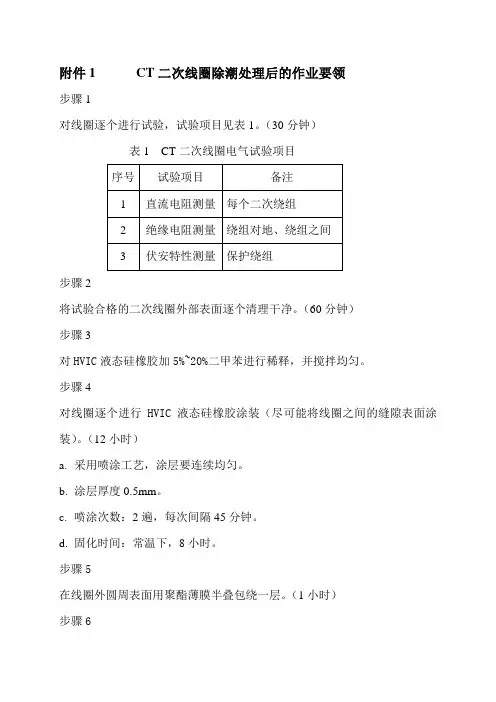 附件 1　　CT 二次线圈除潮处理后的作业要领

步骤 1

对线圈逐个进行试验，试验项目见表 1。（30 分钟）

表 1　CT 二次线圈电气试验项目

| 序号 | 试验项目 | 备注 |
|---|---|---|
| 1 | 直流电阻测量 | 每个二次绕组 |
| 2 | 绝缘电阻测量 | 绕组对地、绕组之间 |
| 3 | 伏安特性测量 | 保护绕组 |

步骤 2

将试验合格的二次线圈外部表面逐个清理干净。（60 分钟）

步骤 3

对 HVIC 液态硅橡胶加 5%~20%二甲苯进行稀释，并搅拌均匀。

步骤 4

对线圈逐个进行 HVIC 液态硅橡胶涂装（尽可能将线圈之间的缝隙表面涂装）。（12 小时）

a. 采用喷涂工艺，涂层要连续均匀。

b. 涂层厚度 0.5mm。

c. 喷涂次数：2 遍，每次间隔 45 分钟。

d. 固化时间：常温下，8 小时。

步骤 5

在线圈外圆周表面用聚酯薄膜半叠包绕一层。（1 小时）

步骤 6